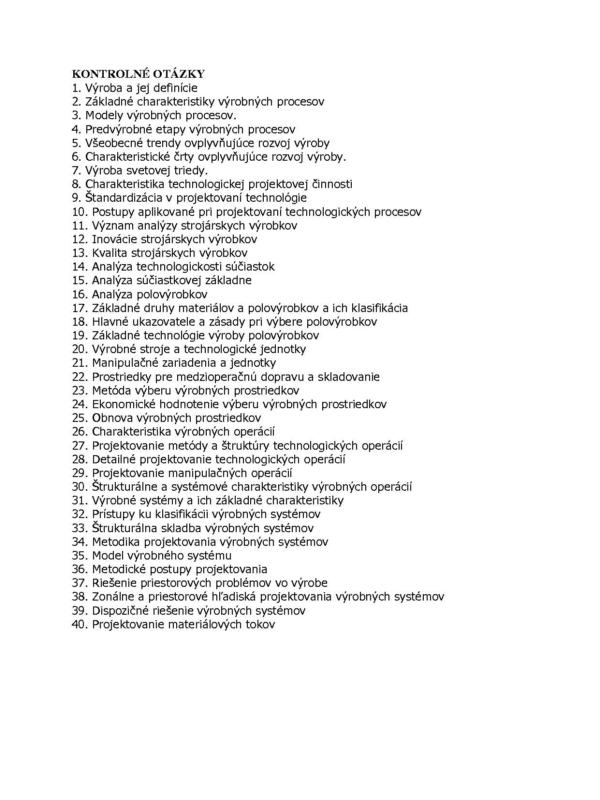 KONTROLNÉ OTÁZKY
1. Výroba a jej definície
2. Základné charakteristiky výrobných procesov
3. Modely výrobných procesov.
4. Predvýrobné etapy výrobných procesov
5. Všeobecné trendy ovplyvňujúce rozvoj výroby
6. Charakteristické črty ovplyvňujúce rozvoj výroby.
7. Výroba svetovej triedy.
8. Charakteristika technologickej projektovej činnosti
9. Štandardizácia v projektovaní technológie
10. Postupy aplikované pri projektovaní technologických procesov
11. Význam analýzy strojárskych výrobkov
12. Inovácie strojárskych výrobkov
13. Kvalita strojárskych výrobkov
14. Analýza technologickosti súčiastok
15. Analýza súčiastkovej základne
16. Analýza polovýrobkov
17. Základné druhy materiálov a polovýrobkov a ich klasifikácia
18. Hlavné ukazovatele a zásady pri výbere polovýrobkov
19. Základné technológie výroby polovýrobkov
20. Výrobné stroje a technologické jednotky
21. Manipulačné zariadenia a jednotky
22. Prostriedky pre medzioperačnú dopravu a skladovanie
23. Metóda výberu výrobných prostriedkov
24. Ekonomické hodnotenie výberu výrobných prostriedkov
25. Obnova výrobných prostriedkov
26. Charakteristika výrobných operácií
27. Projektovanie metódy a štruktúry technologických operácií
28. Detailné projektovanie technologických operácií
29. Projektovanie manipulačných operácií
30. Štrukturálne a systémové charakteristiky výrobných operácií
31. Výrobné systémy a ich základné charakteristiky
32. Prístupy ku klasifikácii výrobných systémov
33. Štrukturálna skladba výrobných systémov
34. Metodika projektovania výrobných systémov
35. Model výrobného systému
36. Metodické postupy projektovania
37. Riešenie priestorových problémov vo výrobe
38. Zonálne a priestorové hľadiská projektovania výrobných systémov
39. Dispozičné riešenie výrobných systémov
40. Projektovanie materiálových tokov